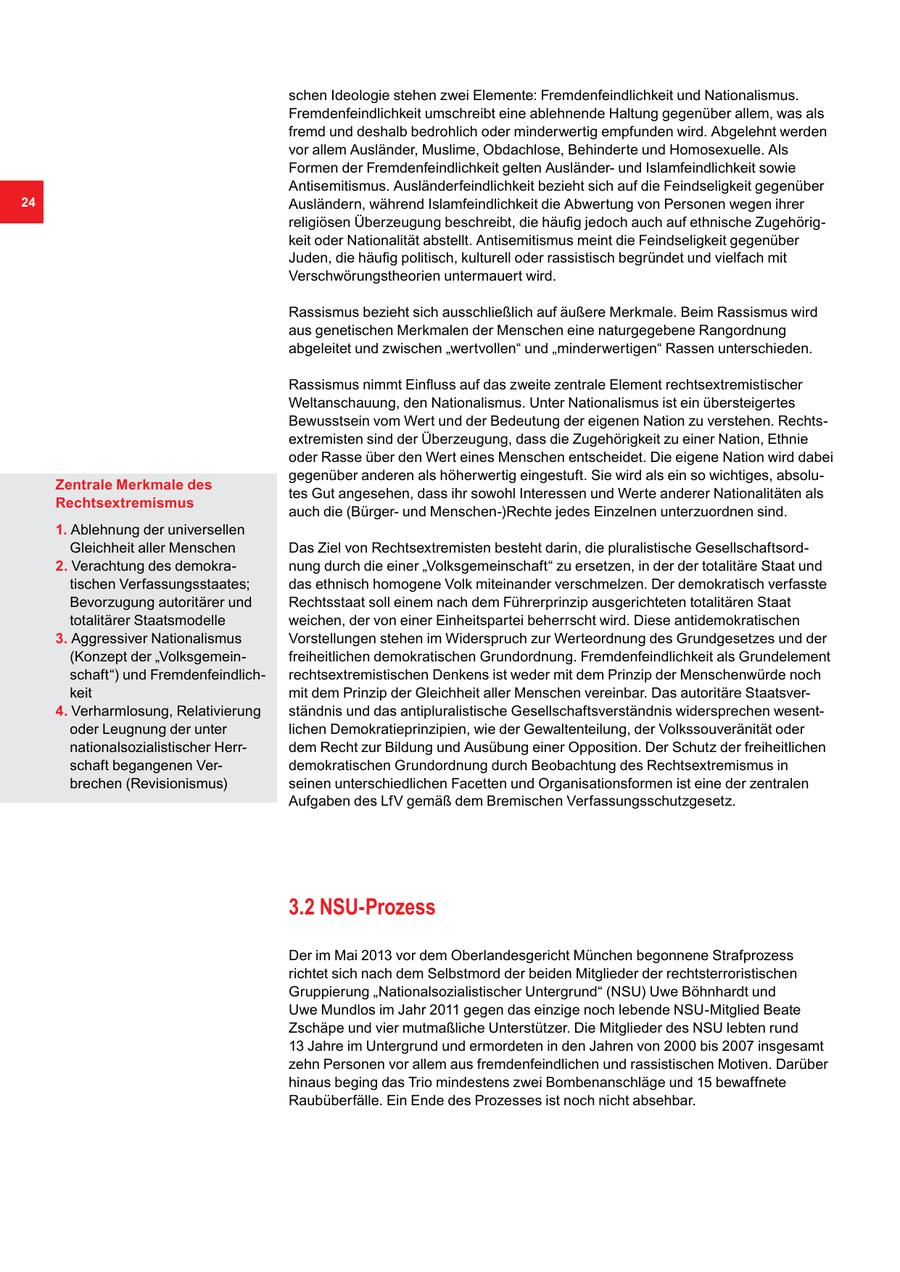 24

schen Ideologie stehen zwei Elemente: Fremdenfeindlichkeit und Nationalismus. Fremdenfeindlichkeit umschreibt eine ablehnende Haltung gegenüber allem, was als fremd und deshalb bedrohlich oder minderwertig empfunden wird. Abgelehnt werden vor allem Ausländer, Muslime, Obdachlose, Behinderte und Homosexuelle. Als Formen der Fremdenfeindlichkeit gelten Ausländer- und Islamfeindlichkeit sowie Antisemitismus. Ausländerfeindlichkeit bezieht sich auf die Feindseligkeit gegenüber Ausländern, während Islamfeindlichkeit die Abwertung von Personen wegen ihrer religiösen Überzeugung beschreibt, die häufig jedoch auch auf ethnische Zugehörigkeit oder Nationalität abstellt. Antisemitismus meint die Feindseligkeit gegenüber Juden, die häufig politisch, kulturell oder rassistisch begründet und vielfach mit Verschwörungstheorien untermauert wird.

Rassismus bezieht sich ausschließlich auf äußere Merkmale. Beim Rassismus wird aus genetischen Merkmalen der Menschen eine naturgegebene Rangordnung abgeleitet und zwischen „wertvollen“ und „minderwertigen“ Rassen unterschieden.

Rassismus nimmt Einfluss auf das zweite zentrale Element rechtsextremistischer Weltanschauung, den Nationalismus. Unter Nationalismus ist ein übersteigertes Bewusstsein vom Wert und der Bedeutung der eigenen Nation zu verstehen. Rechtsextremisten sind der Überzeugung, dass die Zugehörigkeit zu einer Nation, Ethnie oder Rasse über den Wert eines Menschen entscheidet. Die eigene Nation wird dabei gegenüber anderen als höherwertig eingestuft. Sie wird als ein so wichtiges, absolutes Gut angesehen, dass ihr sowohl Interessen und Werte anderer Nationalitäten als auch die (Bürger- und Menschen-)Rechte jedes Einzelnen unterzuordnen sind.

Das Ziel von Rechtsextremisten besteht darin, die pluralistische Gesellschaftsordnung durch die einer „Volksgemeinschaft“ zu ersetzen, in der der totalitäre Staat und das ethnisch homogene Volk miteinander verschmelzen. Der demokratisch verfasste Rechtsstaat soll einem nach dem Führerprinzip ausgerichteten totalitären Staat weichen, der von einer Einheitspartei beherrscht wird. Diese antidemokratischen Vorstellungen stehen im Widerspruch zur Werteordnung des Grundgesetzes und der freiheitlichen demokratischen Grundordnung. Fremdenfeindlichkeit als Grundelement rechtsextremistischen Denkens ist weder mit dem Prinzip der Menschenwürde noch mit dem Prinzip der Gleichheit aller Menschen vereinbar. Das autoritäre Staatsverständnis und das antipluralistische Gesellschaftsverständnis widersprechen wesentlichen Demokratieprinzipien, wie der Gewaltenteilung, der Volkssouveränität oder dem Recht zur Bildung und Ausübung einer Opposition. Der Schutz der freiheitlichen demokratischen Grundordnung durch Beobachtung des Rechtsextremismus in seinen unterschiedlichen Facetten und Organisationsformen ist eine der zentralen Aufgaben des LfV gemäß dem Bremischen Verfassungsschutzgesetz.

Zentrale Merkmale des Rechtsextremismus

1. Ablehnung der universellen Gleichheit aller Menschen
2. Verachtung des demokratischen Verfassungsstaates; Bevorzugung autoritärer und totalitärer Staatsmodelle
3. Aggressiver Nationalismus (Konzept der „Volksgemeinschaft“) und Fremdenfeindlichkeit
4. Verharmlosung, Relativierung oder Leugnung der unter nationalsozialistischer Herrschaft begangenen Verbrechen (Revisionismus)

3.2 NSU-Prozess

Der im Mai 2013 vor dem Oberlandesgericht München begonnene Strafprozess richtet sich nach dem Selbstmord der beiden Mitglieder der rechtsterroristischen Gruppierung „Nationalsozialistischer Untergrund“ (NSU) Uwe Böhnhardt und Uwe Mundlos im Jahr 2011 gegen das einzige noch lebende NSU-Mitglied Beate Zschäpe und vier mutmaßliche Unterstützer. Die Mitglieder des NSU lebten rund 13 Jahre im Untergrund und ermordeten in den Jahren von 2000 bis 2007 insgesamt zehn Personen vor allem aus fremdenfeindlichen und rassistischen Motiven. Darüber hinaus beging das Trio mindestens zwei Bombenanschläge und 15 bewaffnete Raubüberfälle. Ein Ende des Prozesses ist noch nicht absehbar.